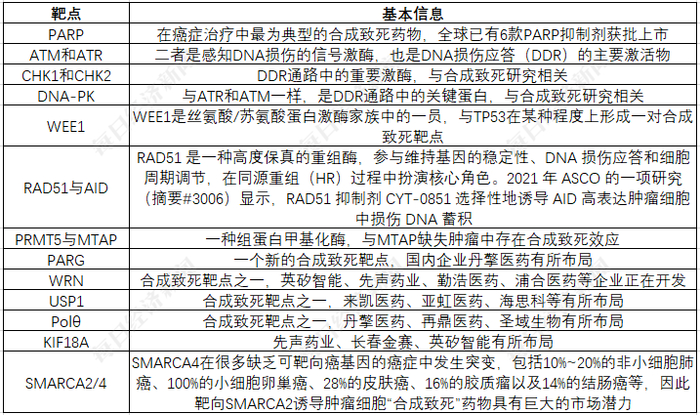 | 靶点 | 基本信息 |
|---|---|
| PARP | 在癌症治疗中最为典型的合成致死药物，全球已有6款PARP抑制剂获批上市 |
| ATM和ATR | 二者是感知DNA损伤的信号激酶，也是DNA损伤应答（DDR）的主要激活物 |
| CHK1和CHK2 | DDR通路中的重要激酶，与合成致死研究相关 |
| DNA-PK | 与ATR和ATM一样，是DDR通路中的关键蛋白，与合成致死研究相关 |
| WEE1 | WEE1是丝氨酸/苏氨酸蛋白激酶家族中的一员，与TP53在某种程度上形成一对合成致死靶点 |
| RAD51与AID | RAD51是一种高度保真的重组酶，参与维持基因的稳定性、DNA损伤应答和细胞周期调节，在同源重组（HR）过程中扮演核心角色。2021年ASCO的一项研究（摘要#3006）显示，RAD51抑制剂CYT-0851选择性地诱导AID高表达肿瘤细胞中损伤DNA蓄积 |
| PRMT5与MTAP | 一种组蛋白甲基化酶，与MTAP缺失肿瘤中存在合成致死效应 |
| PARG | 一个新的合成致死靶点，国内企业丹擎医药有所布局 |
| WRN | 合成致死靶点之一，英矽智能、先声药业、勤浩医药、浦合医药等企业正在开发 |
| USP1 | 合成致死靶点之一，来凯医药、亚虹医药、海思科等有所布局 |
| Polθ | 合成致死靶点之一，丹擎医药、再鼎医药、圣域生物有所布局 |
| KIF18A | 先声药业、长春金赛、英矽智能有所布局 |
| SMARCA2/4 | SMARCA4在很多缺乏可靶向癌基因的癌症中发生突变，包括10%~20%的非小细胞肺癌、100%的小细胞卵巢癌、28%的皮肤癌、16%的胶质瘤以及14%的结肠癌等，因此靶向SMARCA2诱导肿瘤细胞“合成致死”药物具有巨大的市场潜力 |

每日经济新闻